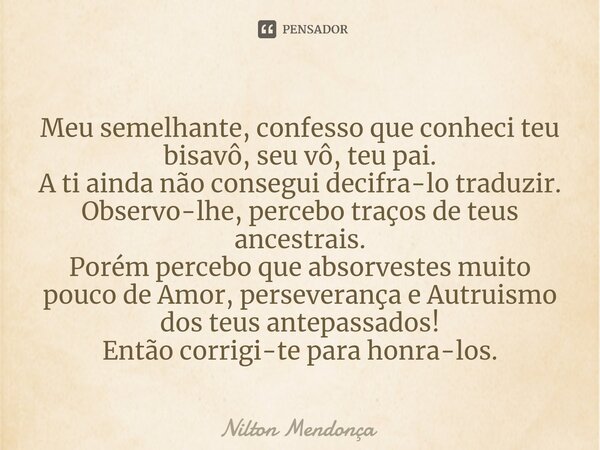 PENSADOR

Meu semelhante, confesso que conheci teu bisavô, seu vô, teu pai.
A ti ainda não consegui decifra-lo traduzir.
Observo-lhe, percebo traços de teus ancestrais.
Porém percebo que absorvestes muito pouco de Amor, perseverança e Autruismo dos teus antepassados!
Então corrigi-te para honra-los.

Nilton Mendonça